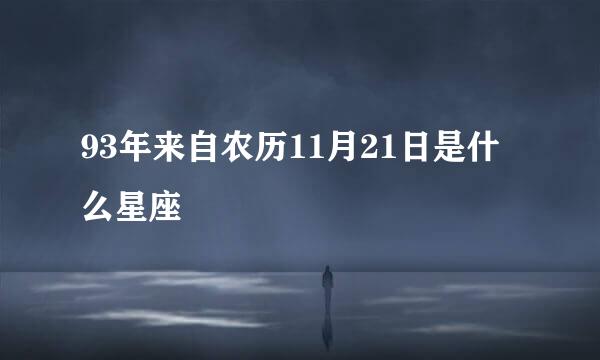 93年来自农历11月21日是什么星座